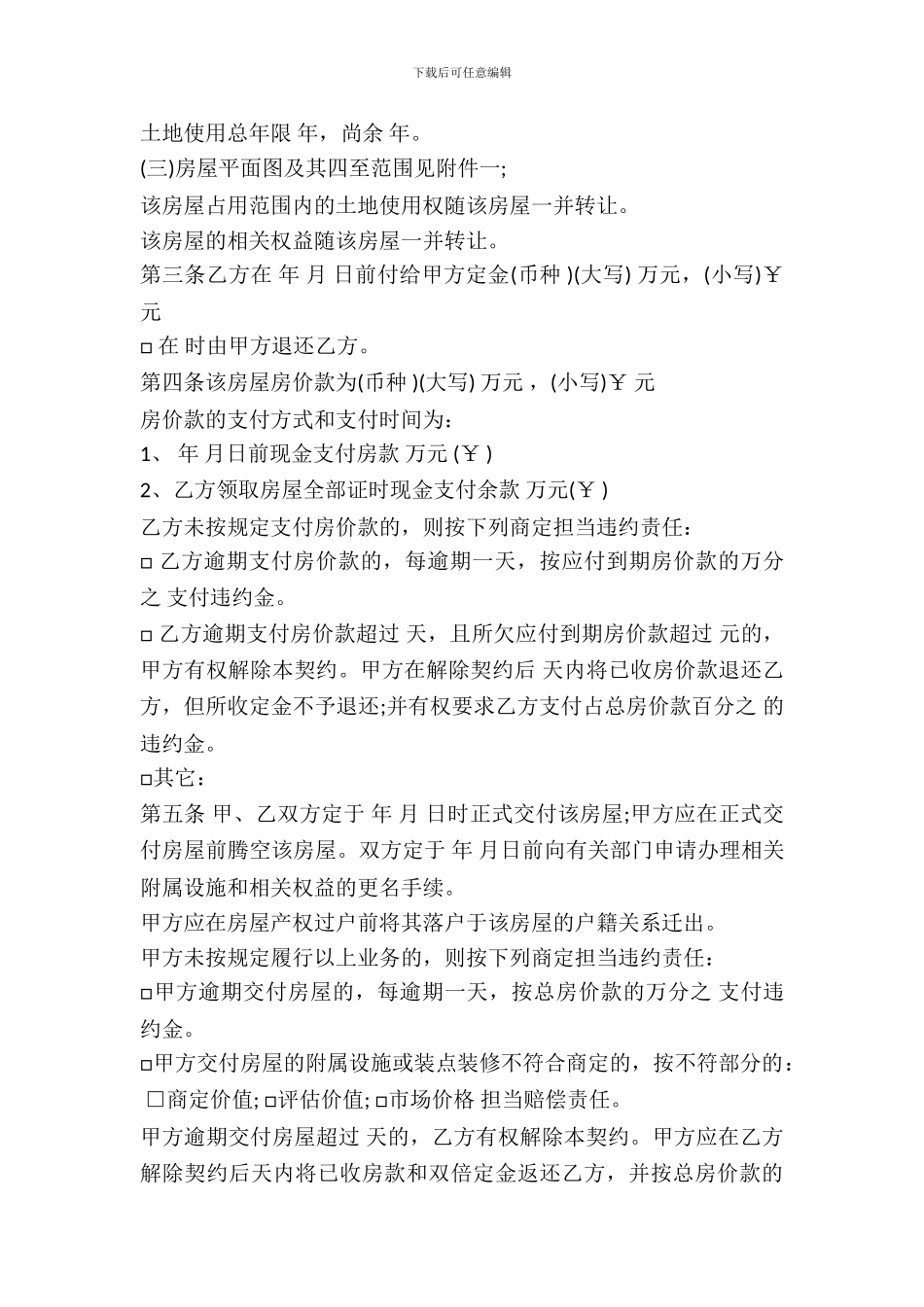 下载后可任意编辑

土地使用总年限 年，尚余 年。

(三)房屋平面图及其四至范围见附件一;

该房屋占用范围内的土地使用权随该房屋一并转让。

该房屋的相关权益随该房屋一并转让。

第三条乙方在 年 月 日前付给甲方定金(币种 )(大写) 万元，(小写)￥ 元

□ 在 时由甲方退还乙方。

第四条该房屋房价款为(币种 )(大写) 万元，(小写)￥ 元

房价款的支付方式和支付时间为:

1、 年 月日前现金支付房款 万元 (￥ )

2、乙方领取房屋全部证时现金支付余款 万元(￥ )

乙方未按规定支付房价款的，则按下列商定担当违约责任:

□ 乙方逾期支付房价款的，每逾期一天，按应付到期房价款的万分之 支付违约金。

□ 乙方逾期支付房价款超过 天，且所欠应付到期房价款超过 元的，甲方有权解除本契约。甲方在解除契约后 天内将已收房价款退还乙方，但所收定金不予退还;并有权要求乙方支付占总房价款百分之 的违约金。

□其它:

第五条 甲、乙双方定于 年 月 日时正式交付该房屋;甲方应在正式交付房屋前腾空该房屋。双方定于 年 月日前向有关部门申请办理相关附属设施和相关权益的更名手续。

甲方应在房屋产权过户前将其落户于该房屋的户籍关系迁出。

甲方未按规定履行以上业务的，则按下列商定担当违约责任:

□甲方逾期交付房屋的，每逾期一天，按总房价款的万分之 支付违约金。

□甲方交付房屋的附属设施或装点装修不符合商定的，按不符部分的: □商定价值; □评估价值; □市场价格 担当赔偿责任。

甲方逾期交付房屋超过 天的，乙方有权解除本契约。甲方应在乙方解除契约后天内将已收房款和双倍定金返还乙方，并按总房价款的